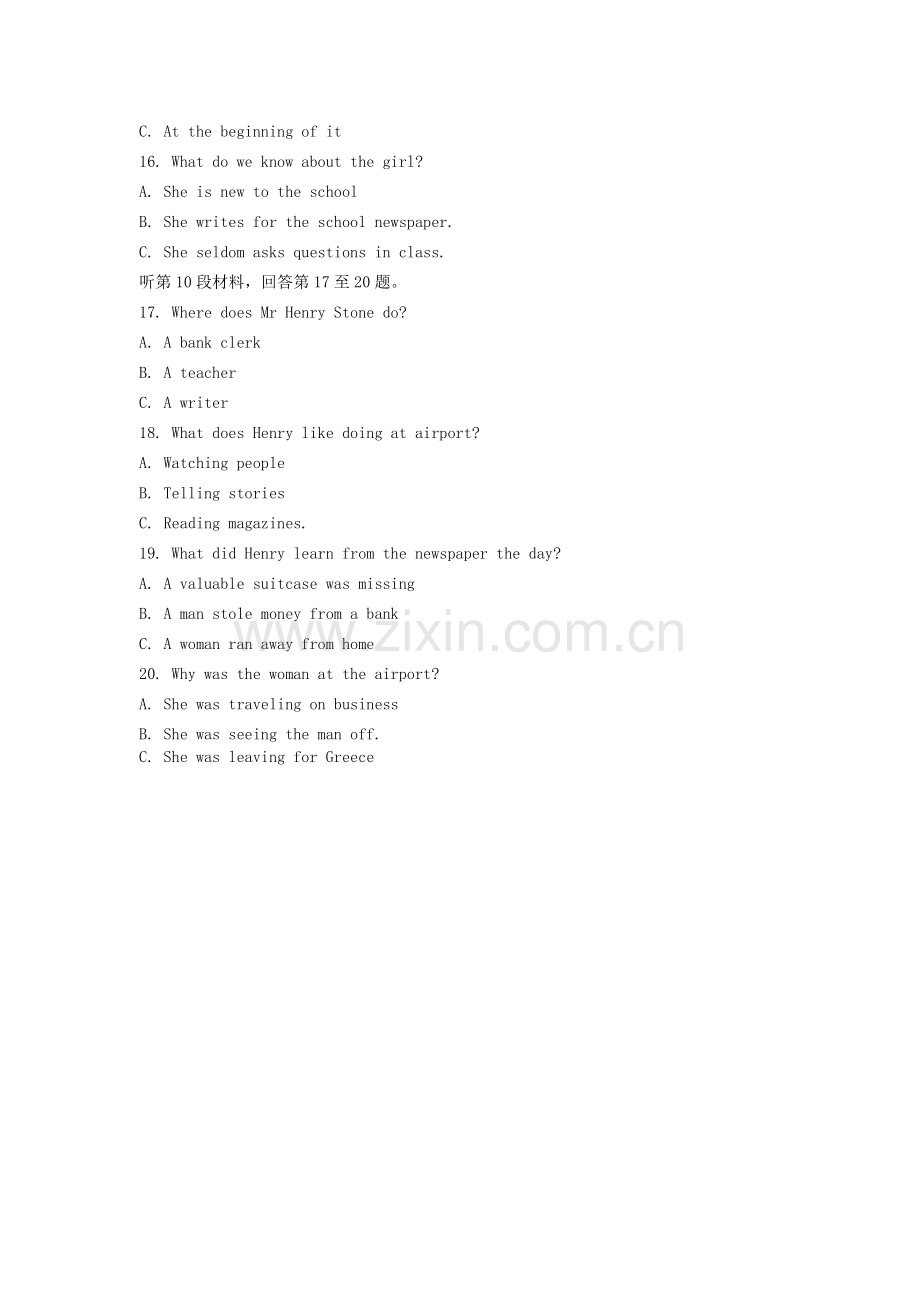 C. At the beginning of it

16. What do we know about the girl?

A. She is new to the school

B. She writes for the school newspaper.

C. She seldom asks questions in class.

听第10段材料，回答第17至20题。

17. Where does Mr Henry Stone do?

A. A bank clerk

B. A teacher

C. A writer

18. What does Henry like doing at airport?

A. Watching people

B. Telling stories

C. Reading magazines.

19. What did Henry learn from the newspaper the day?

A. A valuable suitcase was missing

B. A man stole money from a bank

C. A woman ran away from home

20. Why was the woman at the airport?

A. She was traveling on business

B. She was seeing the man off.

C. She was leaving for Greece

www.zixin.com.cn